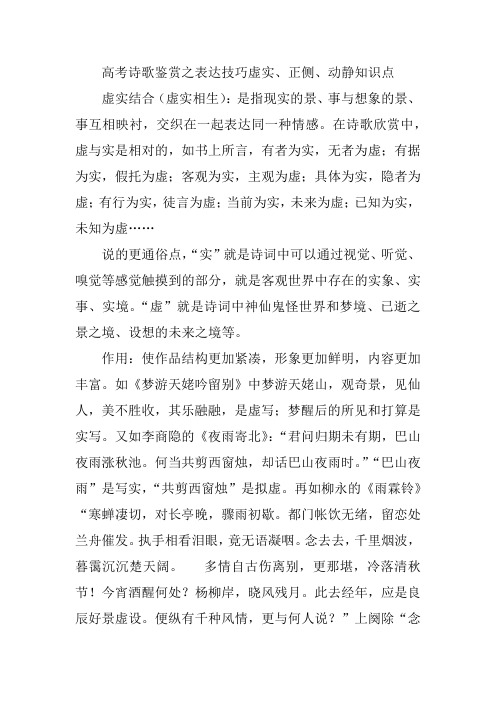 高考诗歌鉴赏之表达技巧虚实、正侧、动静知识点

虚实结合（虚实相生）：是指现实的景、事与想象的景、事互相映衬，交织在一起表达同一种情感。在诗歌欣赏中，虚与实是相对的，如书上所言，有者为实，无者为虚；有据为实，假托为虚；客观为实，主观为虚；具体为实，隐者为虚；有行为实，徒言为虚；当前为实，未来为虚；已知为实，未知为虚……

说的更通俗点，“实”就是诗词中可以通过视觉、听觉、嗅觉等感觉触摸到的部分，就是客观世界中存在的实象、实事、实境。“虚”就是诗词中神仙鬼怪世界和梦境、已逝之景之境、设想的未来之境等。

作用：使作品结构更加紧凑，形象更加鲜明，内容更加丰富。如《梦游天姥吟留别》中梦游天姥山，观奇景，见仙人，美不胜收，其乐融融，是虚写；梦醒后的所见和打算是实写。又如李商隐的《夜雨寄北》：“君问归期未有期，巴山夜雨涨秋池。何当共剪西窗烛，却话巴山夜雨时。”“巴山夜雨”是写实，“共剪西窗烛”是拟虚。再如柳永的《雨霖铃》“寒蝉凄切，对长亭晚，骤雨初歇。都门帐饮无绪，留恋处兰舟催发。执手相看泪眼，竟无语凝咽。念去去，千里烟波，暮霭沉沉楚天阔。 多情自古伤离别，更那堪，冷落清秋节！今宵酒醒何处？杨柳岸，晓风残月。此去经年，应是良辰好景虚设。便纵有千种风情，更与何人说？”上阕除“念